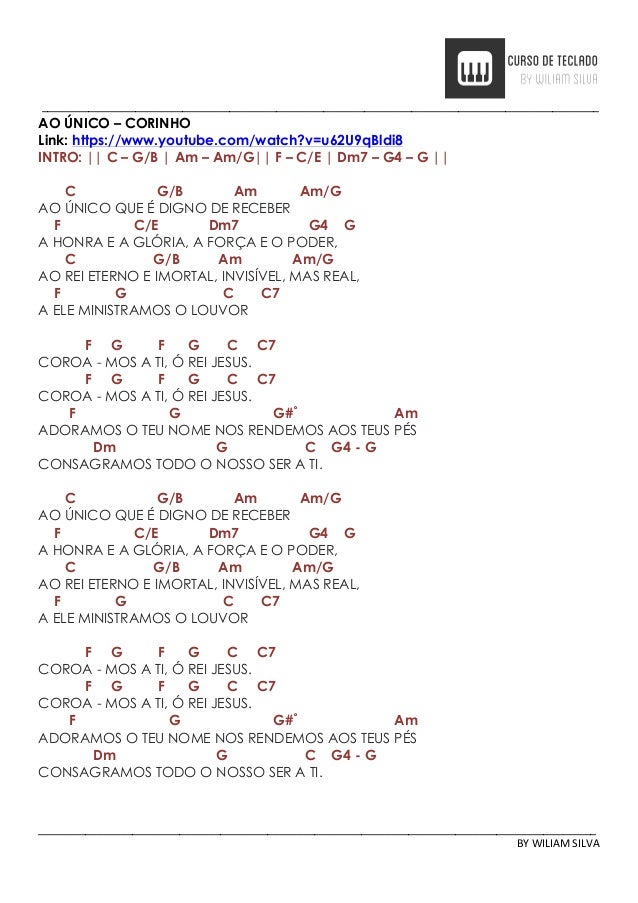 CURSO DE TECLADO
BY WILIAM SILVA

AO ÚNICO – CORINHO
Link: https://www.youtube.com/watch?v=u62U9qBldi8
INTRO: || C – G/B | Am – Am/G|| F – C/E | Dm7 – G4 – G ||

C G/B Am Am/G
AO ÚNICO QUE É DIGNO DE RECEBER
F C/E Dm7 G4 G
A HONRA E A GLÓRIA, A FORÇA E O PODER,
C G/B Am Am/G
AO REI ETERNO E IMORTAL, INVISÍVEL, MAS REAL,
F G C C7
A ELE MINISTRAMOS O LOUVOR

F G F G C C7
COROA - MOS A TI, Ó REI JESUS.
F G F G C C7
COROA - MOS A TI, Ó REI JESUS.
F G G#° Am
ADORAMOS O TEU NOME NOS RENDEMOS AOS TEUS PÉS
Dm G C G4 - G
CONSAGRAMOS TODO O NOSSO SER A TI.

C G/B Am Am/G
AO ÚNICO QUE É DIGNO DE RECEBER
F C/E Dm7 G4 G
A HONRA E A GLÓRIA, A FORÇA E O PODER,
C G/B Am Am/G
AO REI ETERNO E IMORTAL, INVISÍVEL, MAS REAL,
F G C C7
A ELE MINISTRAMOS O LOUVOR

F G F G C C7
COROA - MOS A TI, Ó REI JESUS.
F G F G C C7
COROA - MOS A TI, Ó REI JESUS.
F G G#° Am
ADORAMOS O TEU NOME NOS RENDEMOS AOS TEUS PÉS
Dm G C G4 - G
CONSAGRAMOS TODO O NOSSO SER A TI.

BY WILIAM SILVA